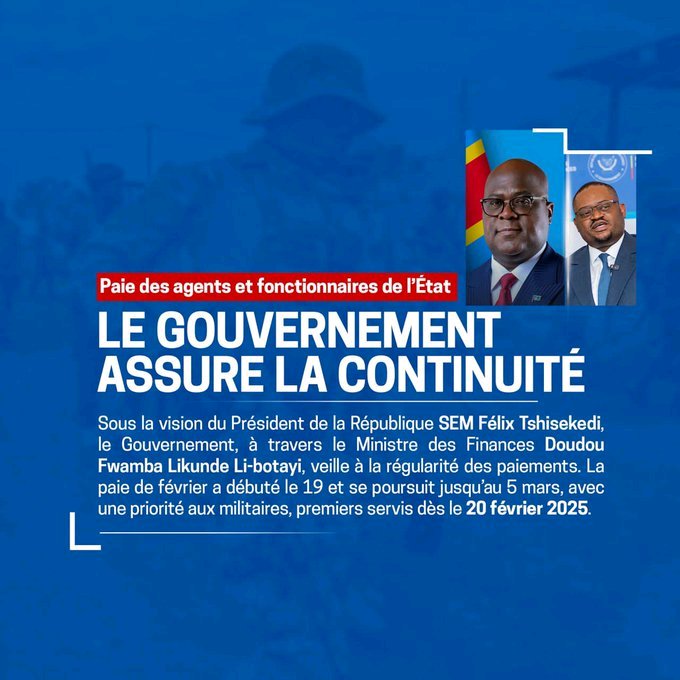 Paie des agents et fonctionnaires de l'État

LE GOUVERNEMENT ASSURE LA CONTINUITÉ

Sous la vision du Président de la République SEM Félix Tshisekedi, le Gouvernement, à travers le Ministre des Finances Doudou Fwamba Likunde Li-botayi, veille à la régularité des paiements. La paie de février a débuté le 19 et se poursuit jusqu'au 5 mars, avec une priorité aux militaires, premiers servis dès le 20 février 2025.